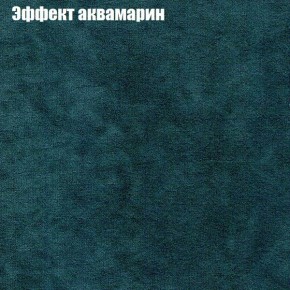 Эффект аквамарин